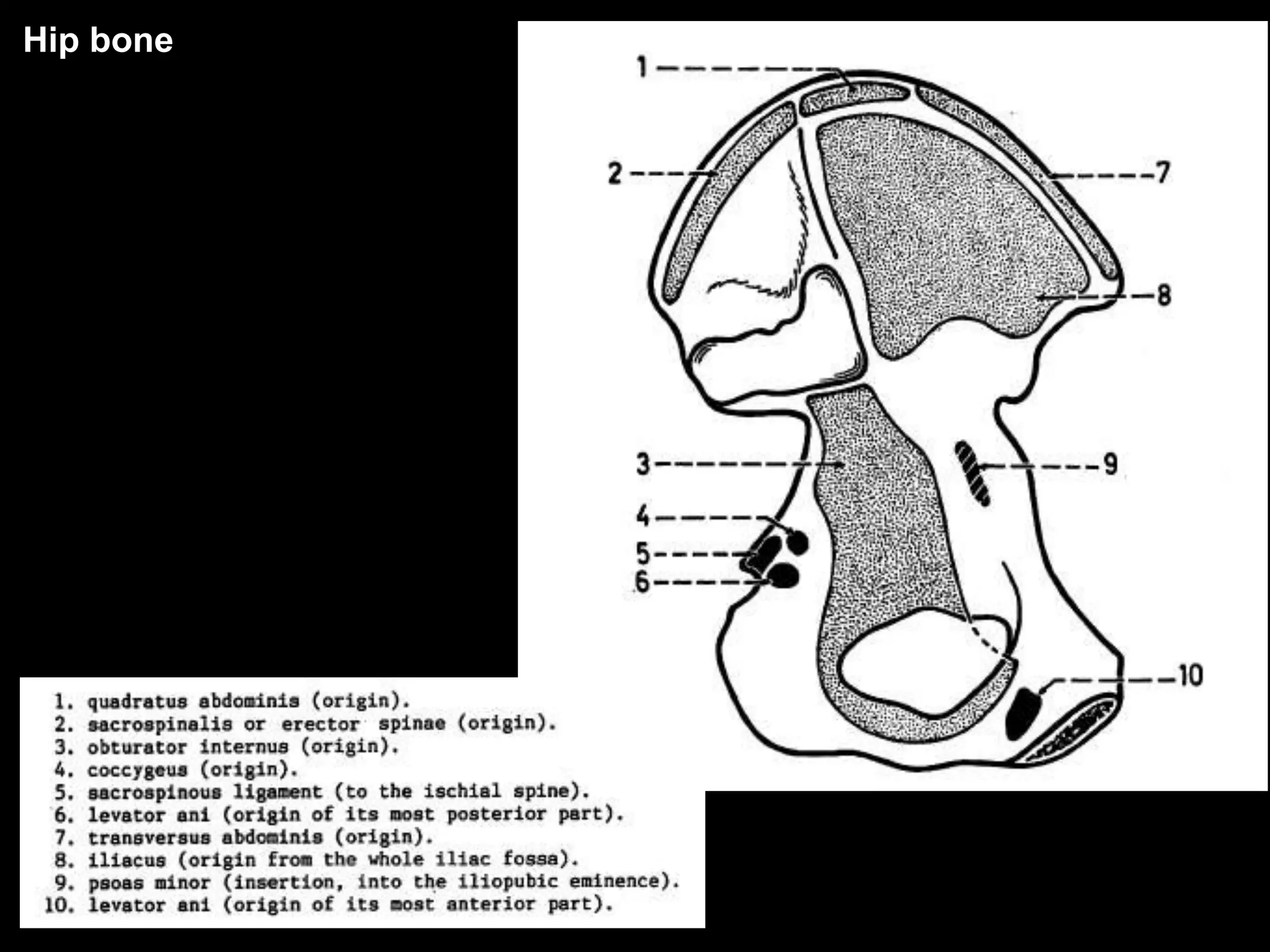 Hip bone

1
2
7
8
3
9
4
5
6
10

1. quadratus abdominis (origin).
2. sacrospinalis or erector spinae (origin).
3. obturator internus (origin).
4. coccygeus (origin).
5. sacrospinous ligament (to the ischial spine).
6. levator ani (origin of its most posterior part).
7. transversus abdominis (origin).
8. iliacus (origin from the whole iliac fossa).
9. psoas minor (insertion, into the iliopubic eminence).
10. levator ani (origin of its most anterior part).